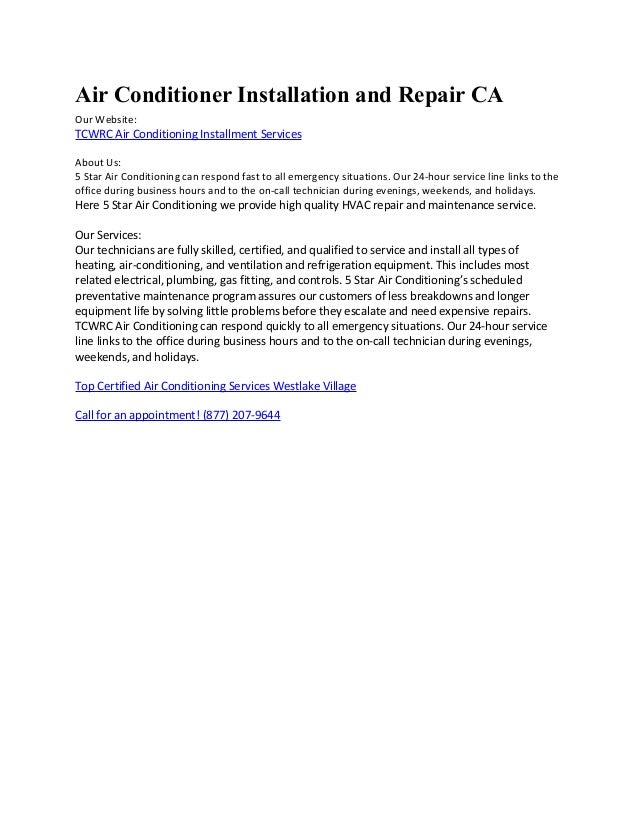 Air Conditioner Installation and Repair CA

Our Website:
TCWRC Air Conditioning Installment Services

About Us:
5 Star Air Conditioning can respond fast to all emergency situations. Our 24-hour service line links to the office during business hours and to the on-call technician during evenings, weekends, and holidays.
Here 5 Star Air Conditioning we provide high quality HVAC repair and maintenance service.

Our Services:
Our technicians are fully skilled, certified, and qualified to service and install all types of heating, air-conditioning, and ventilation and refrigeration equipment. This includes most related electrical, plumbing, gas fitting, and controls. 5 Star Air Conditioning's scheduled preventative maintenance program assures our customers of less breakdowns and longer equipment life by solving little problems before they escalate and need expensive repairs. TCWRC Air Conditioning can respond quickly to all emergency situations. Our 24-hour service line links to the office during business hours and to the on-call technician during evenings, weekends, and holidays.

Top Certified Air Conditioning Services Westlake Village

Call for an appointment! (877) 207-9644